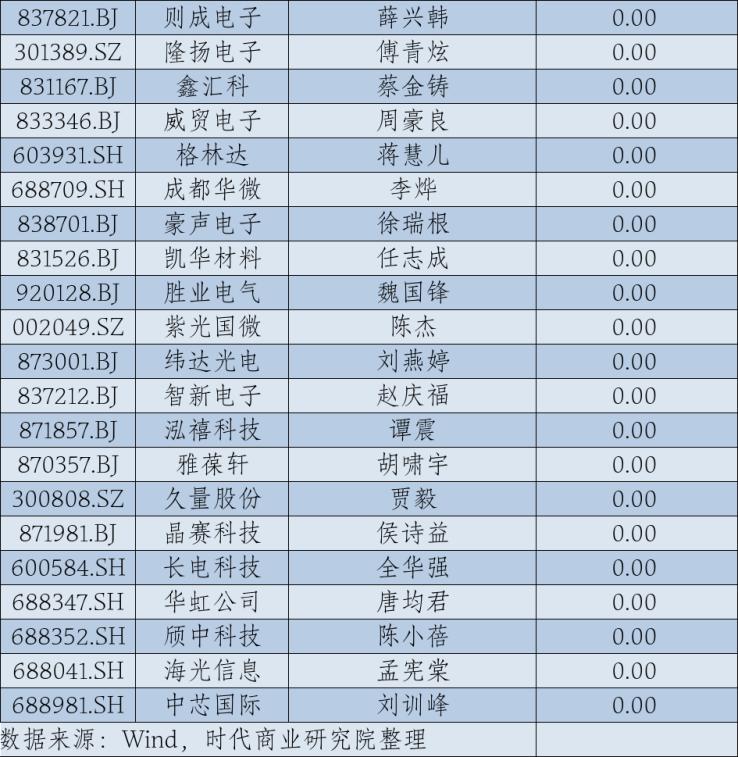 | 837821.BJ | 则成电子 | 薛兴韩 | 0.00 |
|---|---|---|---|
| 301389.SZ | 隆扬电子 | 傅青炫 | 0.00 |
| 831167.BJ | 鑫汇科 | 蔡金铸 | 0.00 |
| 833346.BJ | 威贸电子 | 周豪良 | 0.00 |
| 603931.SH | 格林达 | 蒋慧儿 | 0.00 |
| 688709.SH | 成都华微 | 李烨 | 0.00 |
| 838701.BJ | 豪声电子 | 徐瑞根 | 0.00 |
| 831526.BJ | 凯华材料 | 任志成 | 0.00 |
| 920128.BJ | 胜业电气 | 魏国锋 | 0.00 |
| 002049.SZ | 紫光国微 | 陈杰 | 0.00 |
| 873001.BJ | 纬达光电 | 刘燕婷 | 0.00 |
| 837212.BJ | 智新电子 | 赵庆福 | 0.00 |
| 871857.BJ | 泓禧科技 | 谭震 | 0.00 |
| 870357.BJ | 雅葆轩 | 胡啸宇 | 0.00 |
| 300808.SZ | 久量股份 | 贾毅 | 0.00 |
| 871981.BJ | 晶赛科技 | 侯诗益 | 0.00 |
| 600584.SH | 长电科技 | 全华强 | 0.00 |
| 688347.SH | 华虹公司 | 唐均君 | 0.00 |
| 688352.SH | 颀中科技 | 陈小蓓 | 0.00 |
| 688041.SH | 海光信息 | 孟宪棠 | 0.00 |
| 688981.SH | 中芯国际 | 刘训峰 | 0.00 |

数据来源：Wind，时代商业研究院整理